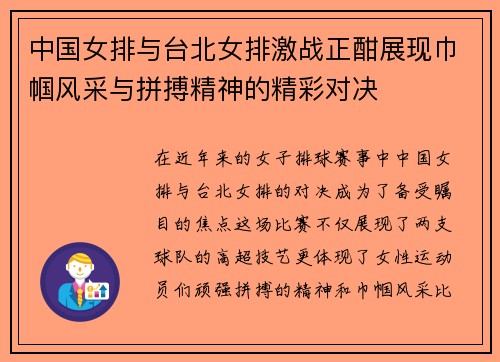 中国女排与台北女排激战正酣展现巾帼风采与拼搏精神的精彩对决

在近年来的女子排球赛事中中国女排与台北女排的对决成为了备受瞩目的焦点这场比赛不仅展现了两支球队的高超技艺更体现了女性运动员们顽强拼搏的精神和巾帼风采比